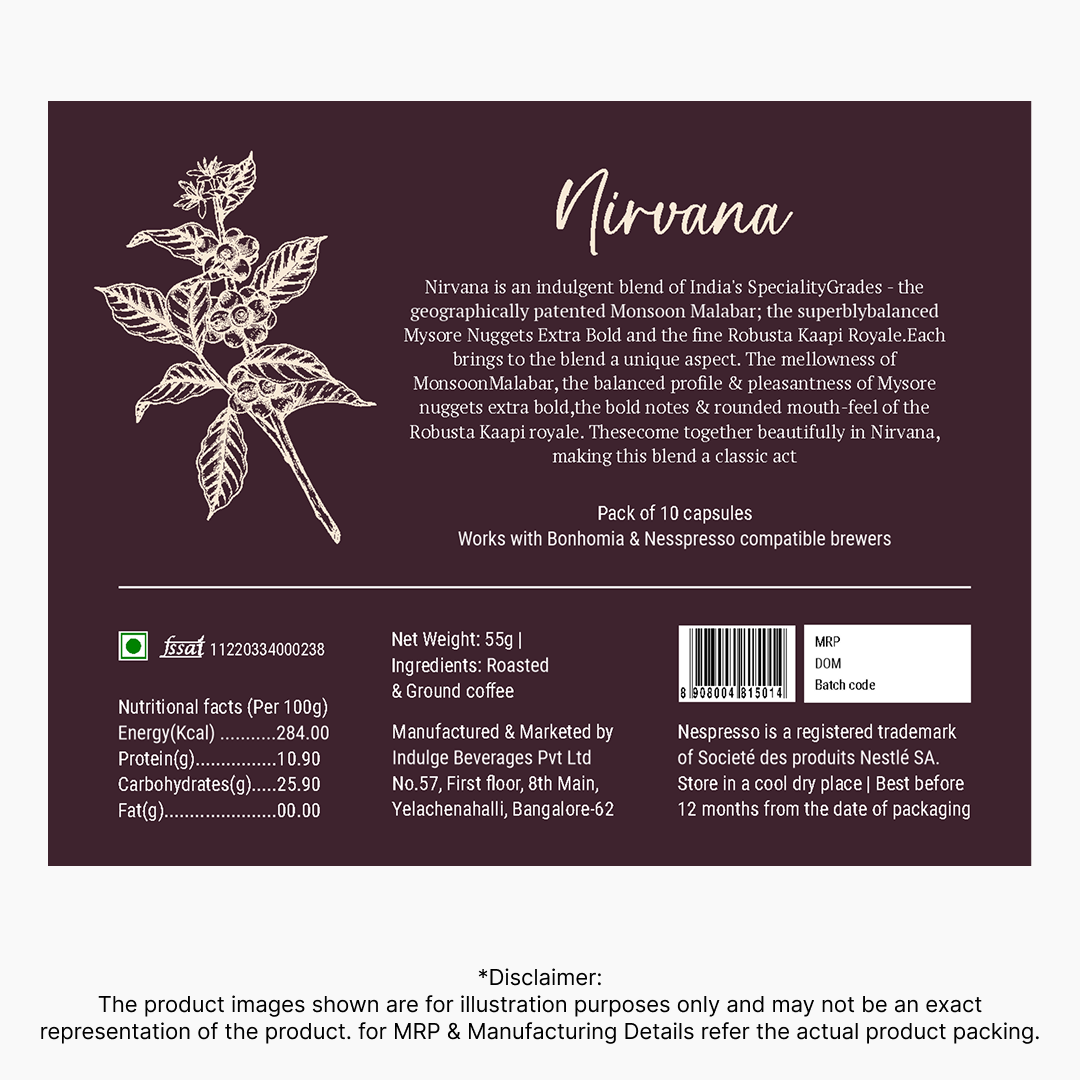 Nirvana

Nirvana is an indulgent blend of India's SpecialityGrades - the geographically patented Monsoon Malabar; the superblybalanced Mysore Nuggets Extra Bold and the fine Robusta Kaapi Royale.Each brings to the blend a unique aspect. The mellowness of MonsoonMalabar, the balanced profile & pleasantness of Mysore nuggets extra bold,the bold notes & rounded mouth-feel of the Robusta Kaapi royale. Thesecome together beautifully in Nirvana, making this blend a classic act

Pack of 10 capsules
Works with Bonhomia & Nesspresso compatible brewers

fssai 11220334000238

Nutritional facts (Per 100g)
Energy(Kcal) 284.00
Protein(g) 10.90
Carbohydrates(g) 25.90
Fat(g) 00.00

Net Weight: 55g |
Ingredients: Roasted
& Ground coffee

Manufactured & Marketed by
Indulge Beverages Pvt Ltd
No.57, First floor, 8th Main,
Yelachenahalli, Bangalore-62

8 908004 815014

MRP
DOM
Batch code

Nespresso is a registered trademark of Societé des produits Nestlé SA.
Store in a cool dry place | Best before 12 months from the date of packaging

*Disclaimer:
The product images shown are for illustration purposes only and may not be an exact representation of the product. for MRP & Manufacturing Details refer the actual product packing.